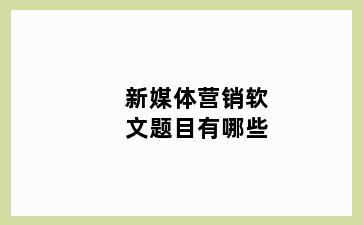 新媒体营销软文题目有哪些